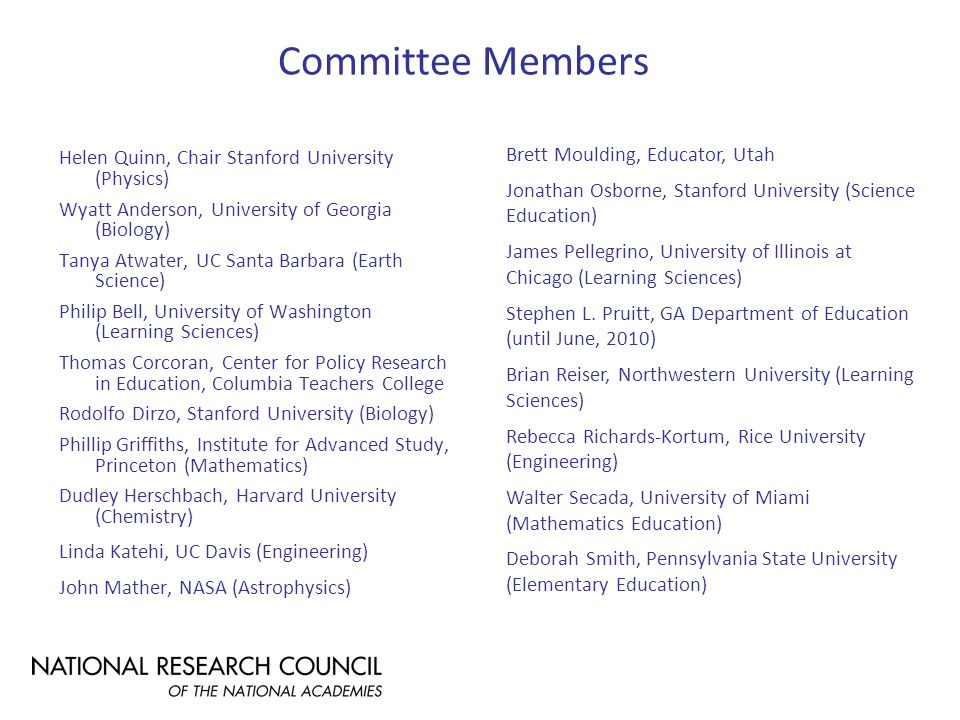 Committee Members

Helen Quinn, Chair Stanford University (Physics)

Wyatt Anderson, University of Georgia (Biology)

Tanya Atwater, UC Santa Barbara (Earth Science)

Philip Bell, University of Washington (Learning Sciences)

Thomas Corcoran, Center for Policy Research in Education, Columbia Teachers College

Rodolfo Dirzo, Stanford University (Biology)

Phillip Griffiths, Institute for Advanced Study, Princeton (Mathematics)

Dudley Herschbach, Harvard University (Chemistry)

Linda Katehi, UC Davis (Engineering)

John Mather, NASA (Astrophysics)

Brett Moulding, Educator, Utah

Jonathan Osborne, Stanford University (Science Education)

James Pellegrino, University of Illinois at Chicago (Learning Sciences)

Stephen L. Pruitt, GA Department of Education (until June, 2010)

Brian Reiser, Northwestern University (Learning Sciences)

Rebecca Richards-Kortum, Rice University (Engineering)

Walter Secada, University of Miami (Mathematics Education)

Deborah Smith, Pennsylvania State University (Elementary Education)

NATIONAL RESEARCH COUNCIL
OF THE NATIONAL ACADEMIES